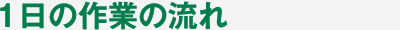 1日の作業の流れ